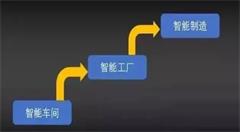 智能车间

智能工厂

智能制造